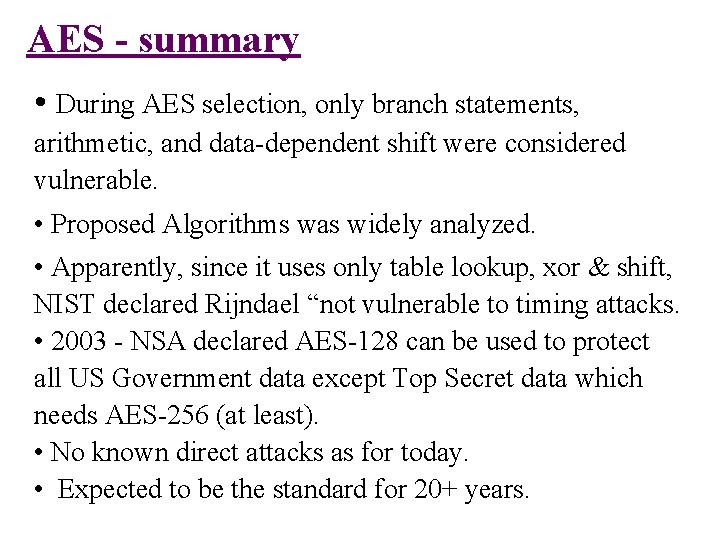 AES - summary

• During AES selection, only branch statements, arithmetic, and data-dependent shift were considered vulnerable.

• Proposed Algorithms was widely analyzed.

• Apparently, since it uses only table lookup, xor & shift, NIST declared Rijndael "not vulnerable to timing attacks.

• 2003 - NSA declared AES-128 can be used to protect all US Government data except Top Secret data which needs AES-256 (at least).

• No known direct attacks as for today.

• Expected to be the standard for 20+ years.